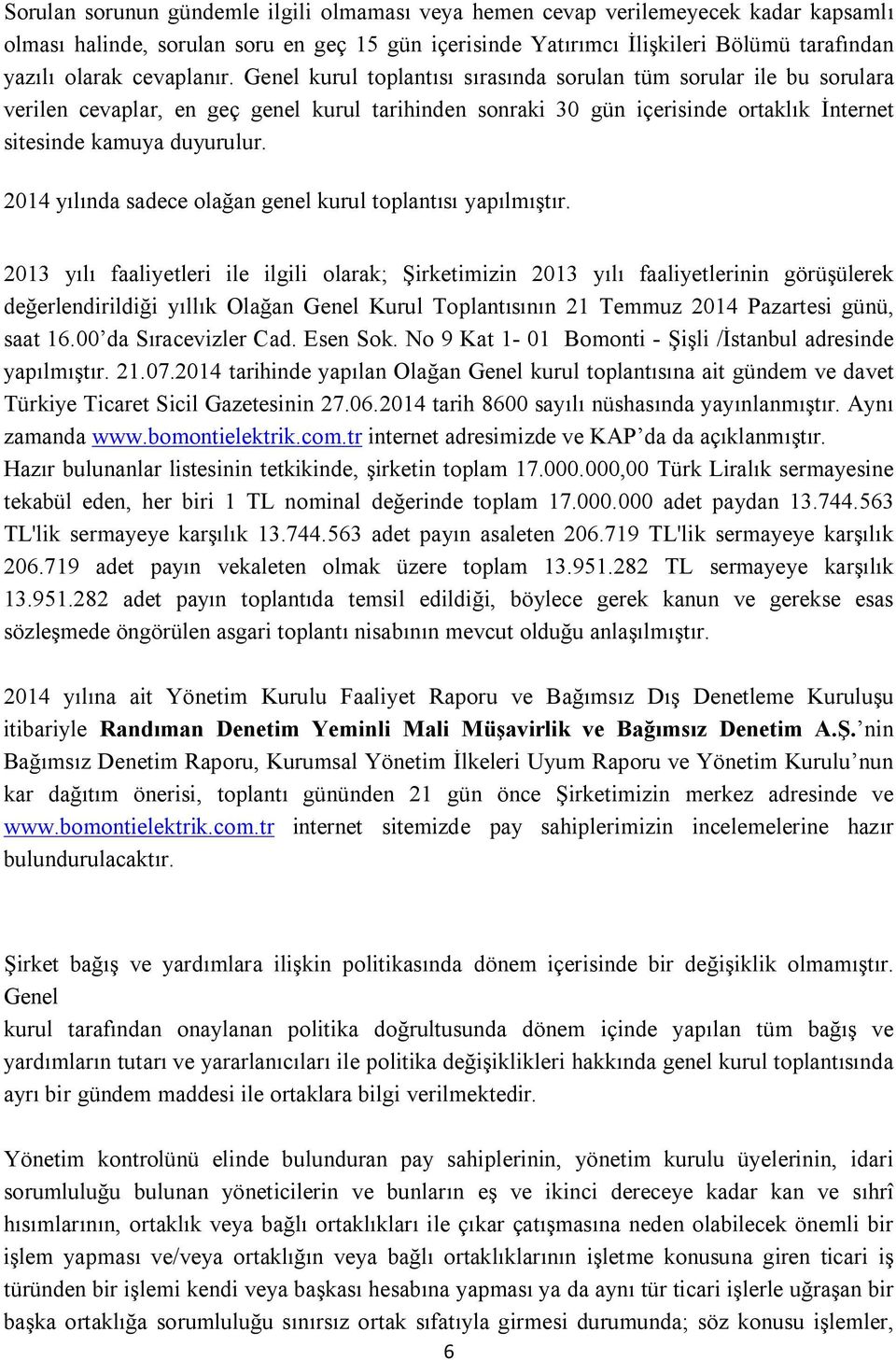 Sorulan sorunun gündemle ilgili olmaması veya hemen cevap verilemeyecek kadar kapsamlı olması halinde, sorulan soru en geç 15 gün içerisinde Yatırımcı İlişkileri Bölümü tarafından yazılı olarak cevaplanır. Genel kurul toplantısı sırasında sorulan tüm sorular ile bu sorulara verilen cevaplar, en geç genel kurul tarihinden sonraki 30 gün içerisinde ortaklık İnternet sitesinde kamuya duyurulur.

2014 yılında sadece olağan genel kurul toplantısı yapılmıştır.

2013 yılı faaliyetleri ile ilgili olarak; Şirketimizin 2013 yılı faaliyetlerinin görüşülerek değerlendirildiği yıllık Olağan Genel Kurul Toplantısının 21 Temmuz 2014 Pazartesi günü, saat 16.00 da Sıracevizler Cad. Esen Sok. No 9 Kat 1- 01 Bomonti - Şişli /İstanbul adresinde yapılmıştır. 21.07.2014 tarihinde yapılan Olağan Genel kurul toplantısına ait gündem ve davet Türkiye Ticaret Sicil Gazetesinin 27.06.2014 tarih 8600 sayılı nüshasında yayınlanmıştır. Aynı zamanda www.bomontielektrik.com.tr internet adresimizde ve KAP da da açıklanmıştır. Hazır bulunanlar listesinin tetkikinde, şirketin toplam 17.000.000,00 Türk Liralık sermayesine tekabül eden, her biri 1 TL nominal değerinde toplam 17.000.000 adet paydan 13.744.563 TL'lik sermayeye karşılık 13.744.563 adet payın asaleten 206.719 TL'lik sermayeye karşılık 206.719 adet payın vekaleten olmak üzere toplam 13.951.282 TL sermayeye karşılık 13.951.282 adet payın toplantıda temsil edildiği, böylece gerek kanun ve gerekse esas sözleşmede öngörülen asgari toplantı nisabının mevcut olduğu anlaşılmıştır.

2014 yılına ait Yönetim Kurulu Faaliyet Raporu ve Bağımsız Dış Denetleme Kuruluşu itibariyle Randıman Denetim Yeminli Mali Müşavirlik ve Bağımsız Denetim A.Ş. nin Bağımsız Denetim Raporu, Kurumsal Yönetim İlkeleri Uyum Raporu ve Yönetim Kurulu nun kar dağıtım önerisi, toplantı gününden 21 gün önce Şirketimizin merkez adresinde ve www.bomontielektrik.com.tr internet sitemizde pay sahiplerimizin incelemelerine hazır bulundurulacaktır.

Şirket bağış ve yardımlara ilişkin politikasında dönem içerisinde bir değişiklik olmamıştır. Genel
kurul tarafından onaylanan politika doğrultusunda dönem içinde yapılan tüm bağış ve yardımların tutarı ve yararlanıcıları ile politika değişiklikleri hakkında genel kurul toplantısında ayrı bir gündem maddesi ile ortaklara bilgi verilmektedir.

Yönetim kontrolünü elinde bulunduran pay sahiplerinin, yönetim kurulu üyelerinin, idari sorumluluğu bulunan yöneticilerin ve bunların eş ve ikinci dereceye kadar kan ve sıhrî hısımlarının, ortaklık veya bağlı ortaklıkları ile çıkar çatışmasına neden olabilecek önemli bir işlem yapması ve/veya ortaklığın veya bağlı ortaklıklarının işletme konusuna giren ticari iş türünden bir işlemi kendi veya başkası hesabına yapması ya da aynı tür ticari işlerle uğraşan bir başka ortaklığa sorumluluğu sınırsız ortak sıfatıyla girmesi durumunda; söz konusu işlemler,

6